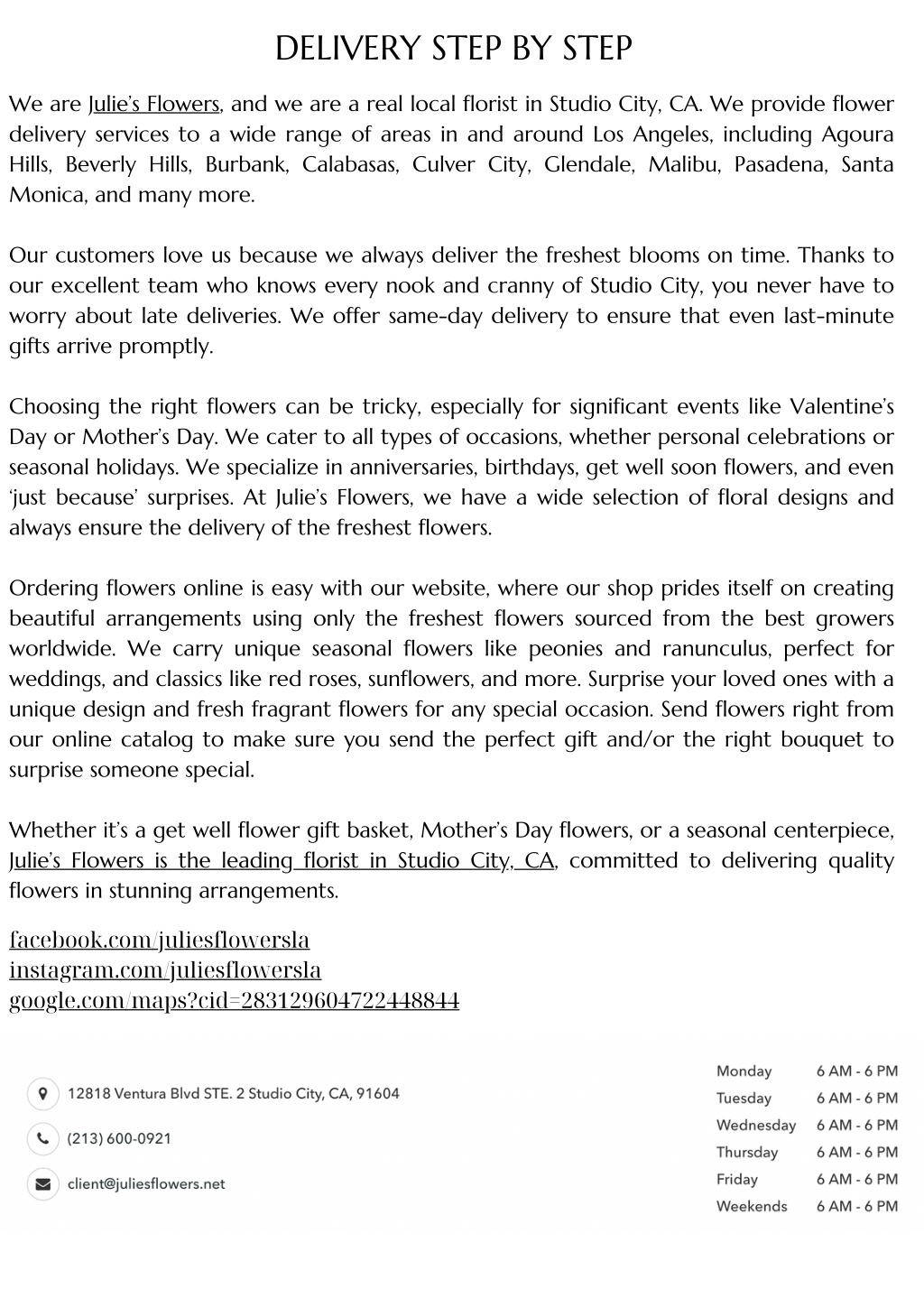 DELIVERY STEP BY STEP

We are Julie's Flowers, and we are a real local florist in Studio City, CA. We provide flower delivery services to a wide range of areas in and around Los Angeles, including Agoura Hills, Beverly Hills, Burbank, Calabasas, Culver City, Glendale, Malibu, Pasadena, Santa Monica, and many more.

Our customers love us because we always deliver the freshest blooms on time. Thanks to our excellent team who knows every nook and cranny of Studio City, you never have to worry about late deliveries. We offer same-day delivery to ensure that even last-minute gifts arrive promptly.

Choosing the right flowers can be tricky, especially for significant events like Valentine's Day or Mother's Day. We cater to all types of occasions, whether personal celebrations or seasonal holidays. We specialize in anniversaries, birthdays, get well soon flowers, and even 'just because' surprises. At Julie's Flowers, we have a wide selection of floral designs and always ensure the delivery of the freshest flowers.

Ordering flowers online is easy with our website, where our shop prides itself on creating beautiful arrangements using only the freshest flowers sourced from the best growers worldwide. We carry unique seasonal flowers like peonies and ranunculus, perfect for weddings, and classics like red roses, sunflowers, and more. Surprise your loved ones with a unique design and fresh fragrant flowers for any special occasion. Send flowers right from our online catalog to make sure you send the perfect gift and/or the right bouquet to surprise someone special.

Whether it's a get well flower gift basket, Mother's Day flowers, or a seasonal centerpiece, Julie's Flowers is the leading florist in Studio City, CA, committed to delivering quality flowers in stunning arrangements.

facebook.com/juliesflowersla
instagram.com/juliesflowersla
google.com/maps?cid=283129604722448844

12818 Ventura Blvd STE. 2 Studio City, CA, 91604
(213) 600-0921
client@juliesflowers.net

| Monday | 6 AM - 6 PM |
|---|---|
| Tuesday | 6 AM - 6 PM |
| Wednesday | 6 AM - 6 PM |
| Thursday | 6 AM - 6 PM |
| Friday | 6 AM - 6 PM |
| Weekends | 6 AM - 6 PM |